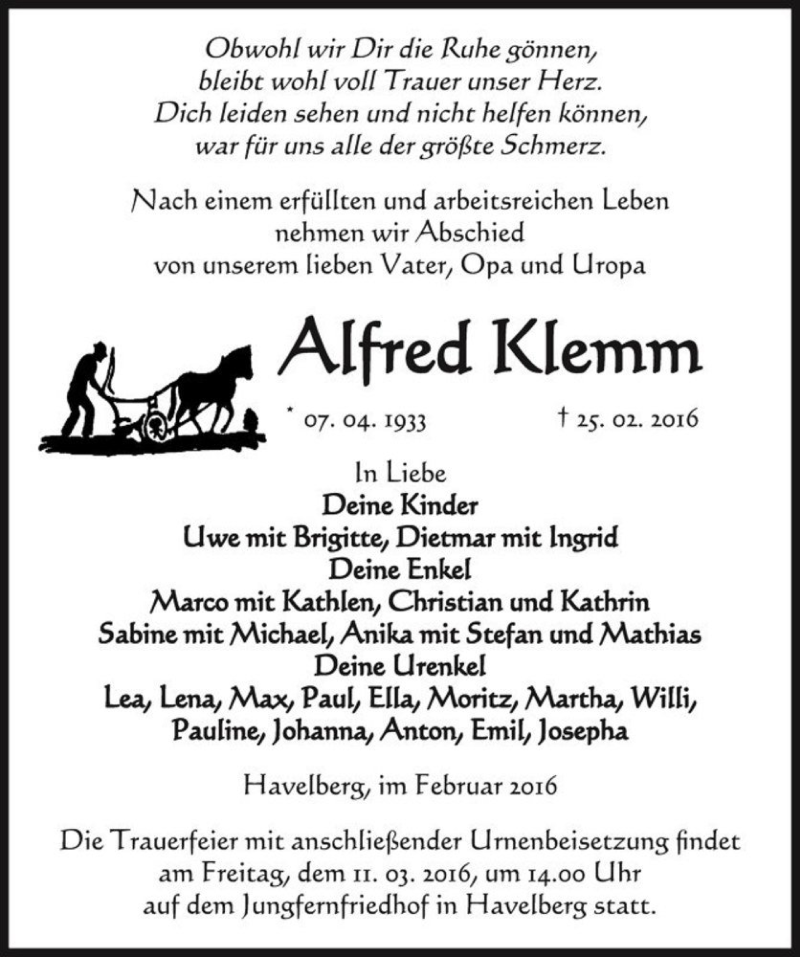 Obwohl wir Dir die Ruhe gönnen,
bleibt wohl voll Trauer unser Herz.
Dich leiden sehen und nicht helfen können,
war für uns alle der größte Schmerz.

Nach einem erfüllten und arbeitsreichen Leben
nehmen wir Abschied
von unserem lieben Vater, Opa und Uropa

Alfred Klemm

* 07. 04. 1933 † 25. 02. 2016

In Liebe
Deine Kinder
Uwe mit Brigitte, Dietmar mit Ingrid
Deine Enkel
Marco mit Kathlen, Christian und Kathrin
Sabine mit Michael, Anika mit Stefan und Mathias
Deine Urenkel
Lea, Lena, Max, Paul, Ella, Moritz, Martha, Willi,
Pauline, Johanna, Anton, Emil, Josepha

Havelberg, im Februar 2016

Die Trauerfeier mit anschließender Urnenbeisetzung findet
am Freitag, dem 11. 03. 2016, um 14.00 Uhr
auf dem Jungfernfriedhof in Havelberg statt.